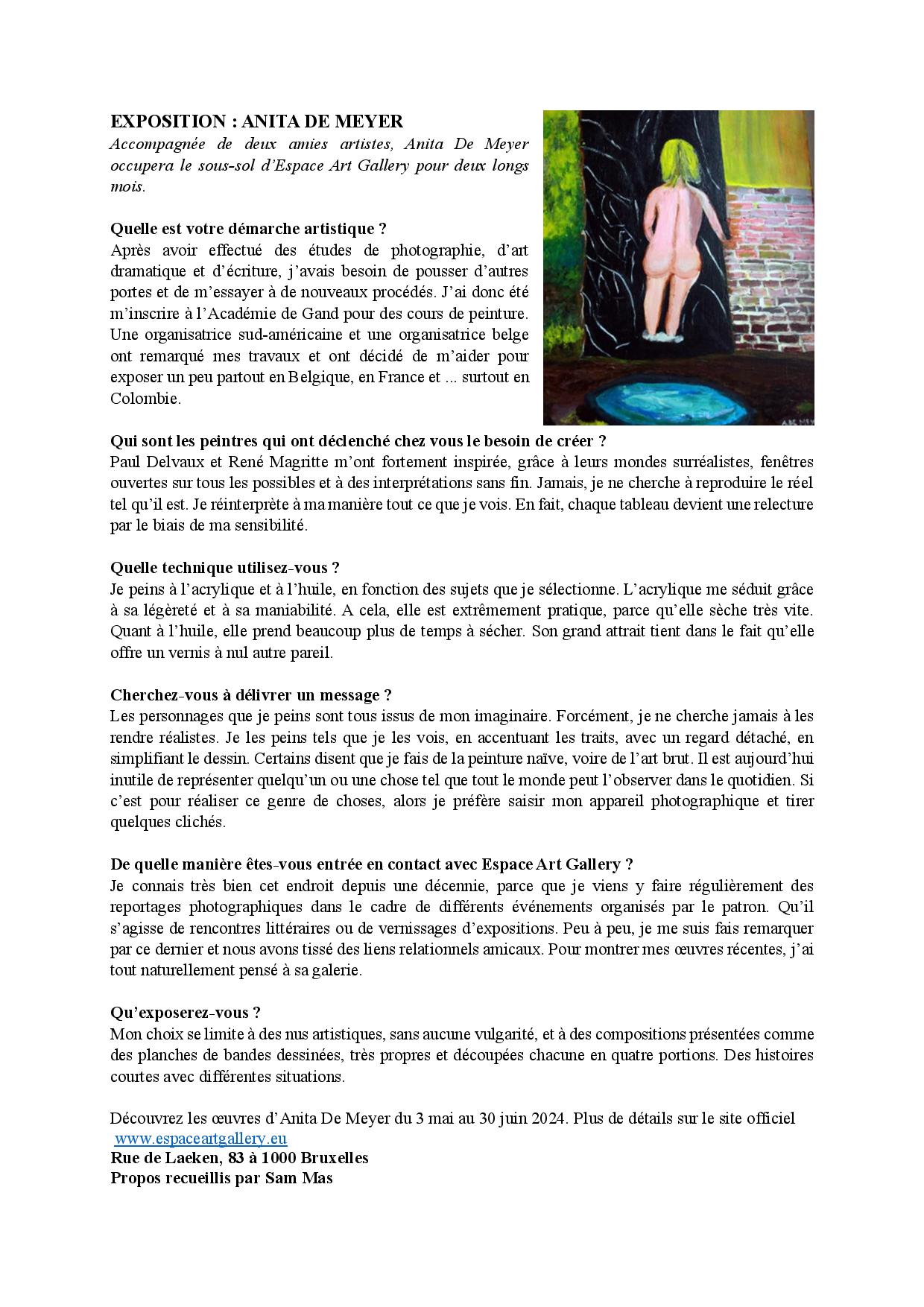 EXPOSITION : ANITA DE MEYER

Accompagnée de deux amies artistes, Anita De Meyer occupera le sous-sol d'Espace Art Gallery pour deux longs mois.

Quelle est votre démarche artistique ?
Après avoir effectué des études de photographie, d'art dramatique et d'écriture, j'avais besoin de pousser d'autres portes et de m'essayer à de nouveaux procédés. J'ai donc été m'inscrire à l'Académie de Gand pour des cours de peinture. Une organisatrice sud-américaine et une organisatrice belge ont remarqué mes travaux et ont décidé de m'aider pour exposer un peu partout en Belgique, en France et ... surtout en Colombie.

Qui sont les peintres qui ont déclenché chez vous le besoin de créer ?
Paul Delvaux et René Magritte m'ont fortement inspirée, grâce à leurs mondes surréalistes, fenêtres ouvertes sur tous les possibles et à des interprétations sans fin. Jamais, je ne cherche à reproduire le réel tel qu'il est. Je réinterprète à ma manière tout ce que je vois. En fait, chaque tableau devient une relecture par le biais de ma sensibilité.

Quelle technique utilisez-vous ?
Je peins à l'acrylique et à l'huile, en fonction des sujets que je sélectionne. L'acrylique me séduit grâce à sa légèreté et à sa maniabilité. A cela, elle est extrêmement pratique, parce qu'elle sèche très vite. Quant à l'huile, elle prend beaucoup plus de temps à sécher. Son grand attrait tient dans le fait qu'elle offre un vernis à nul autre pareil.

Cherchez-vous à délivrer un message ?
Les personnages que je peins sont tous issus de mon imaginaire. Forcément, je ne cherche jamais à les rendre réalistes. Je les peins tels que je les vois, en accentuant les traits, avec un regard détaché, en simplifiant le dessin. Certains disent que je fais de la peinture naïve, voire de l'art brut. Il est aujourd'hui inutile de représenter quelqu'un ou une chose tel que tout le monde peut l'observer dans le quotidien. Si c'est pour réaliser ce genre de choses, alors je préfère saisir mon appareil photographique et tirer quelques clichés.

De quelle manière êtes-vous entrée en contact avec Espace Art Gallery ?
Je connais très bien cet endroit depuis une décennie, parce que je viens y faire régulièrement des reportages photographiques dans le cadre de différents événements organisés par le patron. Qu'il s'agisse de rencontres littéraires ou de vernissages d'expositions. Peu à peu, je me suis fais remarquer par ce dernier et nous avons tissé des liens relationnels amicaux. Pour montrer mes œuvres récentes, j'ai tout naturellement pensé à sa galerie.

Qu'exposerez-vous ?
Mon choix se limite à des nus artistiques, sans aucune vulgarité, et à des compositions présentées comme des planches de bandes dessinées, très propres et découpées chacune en quatre portions. Des histoires courtes avec différentes situations.

Découvrez les œuvres d'Anita De Meyer du 3 mai au 30 juin 2024. Plus de détails sur le site officiel www.espaceartgallery.eu
Rue de Laeken, 83 à 1000 Bruxelles
Propos recueillis par Sam Mas